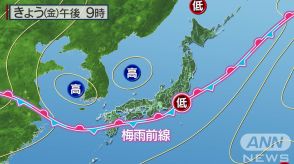 きょう(金)午後 9時

低

高

高

低

梅雨前線

ANN NEWS